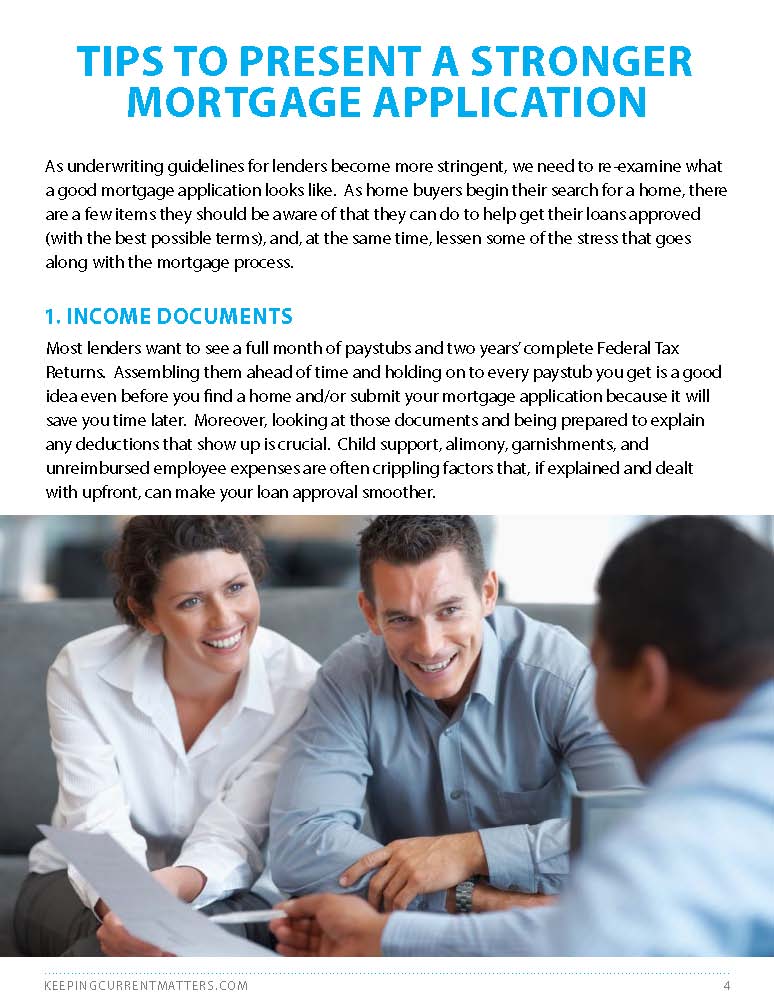 TIPS TO PRESENT A STRONGER MORTGAGE APPLICATION

As underwriting guidelines for lenders become more stringent, we need to re-examine what a good mortgage application looks like. As home buyers begin their search for a home, there are a few items they should be aware of that they can do to help get their loans approved (with the best possible terms), and, at the same time, lessen some of the stress that goes along with the mortgage process.

1. INCOME DOCUMENTS
Most lenders want to see a full month of paystubs and two years' complete Federal Tax Returns. Assembling them ahead of time and holding on to every paystub you get is a good idea even before you find a home and/or submit your mortgage application because it will save you time later. Moreover, looking at those documents and being prepared to explain any deductions that show up is crucial. Child support, alimony, garnishments, and unreimbursed employee expenses are often crippling factors that, if explained and dealt with upfront, can make your loan approval smoother.

KEEPINGCURRENTMATTERS.COM 4